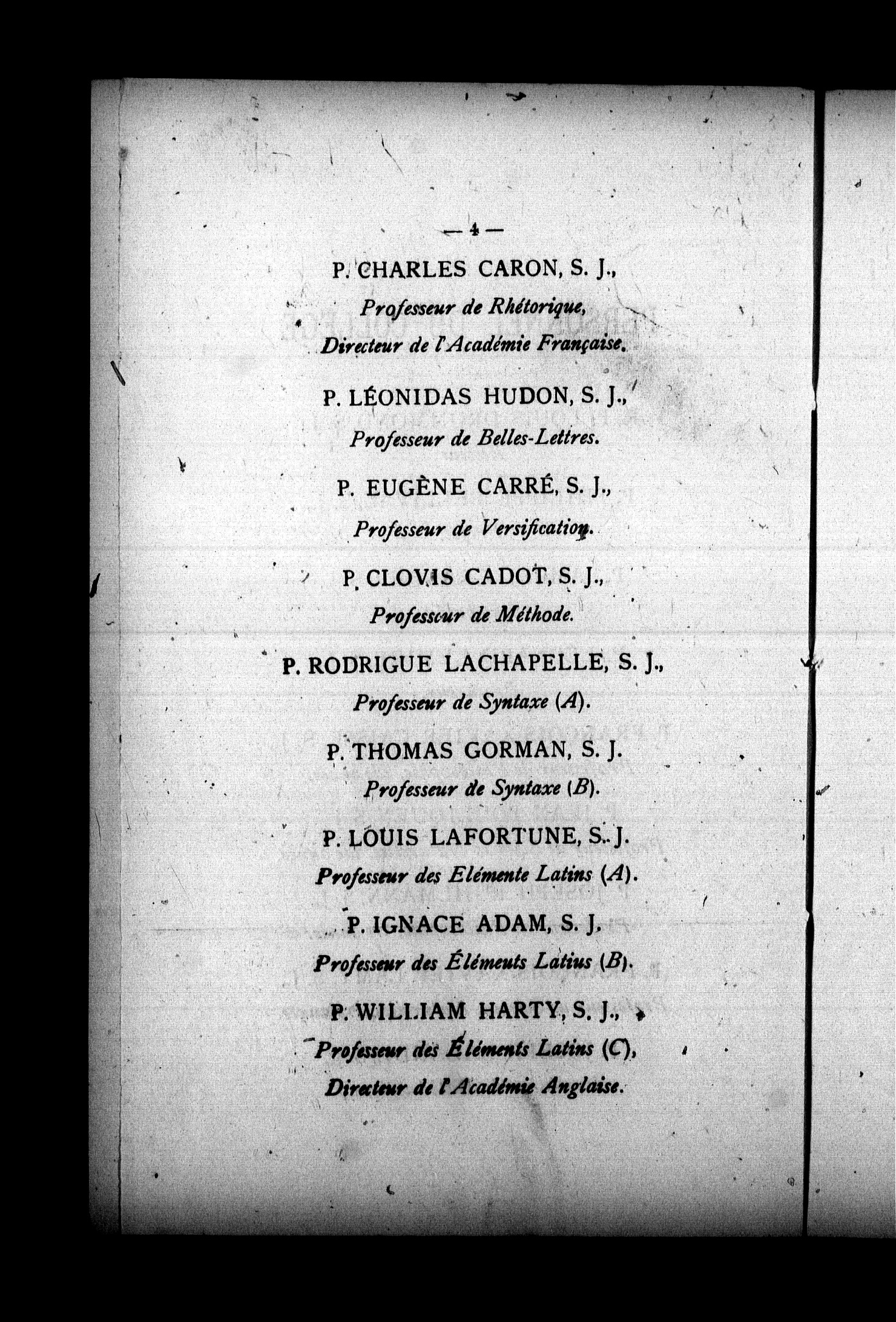 — 4 —

P. CHARLES CARON, S. J.,
Professeur de Rhétorique,
Directeur de l'Académie Française.

P. LÉONIDAS HUDON, S. J.,
Professeur de Belles-Lettres.

P. EUGÈNE CARRÉ, S. J.,
Professeur de Versification.

P. CLOVIS CADOT, S. J.,
Professeur de Méthode.

P. RODRIGUE LACHAPELLE, S. J.,
Professeur de Syntaxe (A).

P. THOMAS GORMAN, S. J.
Professeur de Syntaxe (B).

P. LOUIS LAFORTUNE, S. J.
Professeur des Elémente Latins (A).

P. IGNACE ADAM, S. J.
Professeur des Élémeuts Latius (B).

P. WILLIAM HARTY, S. J.,
Professeur des Éléments Latins (C),
Directeur de l'Académie Anglaise.